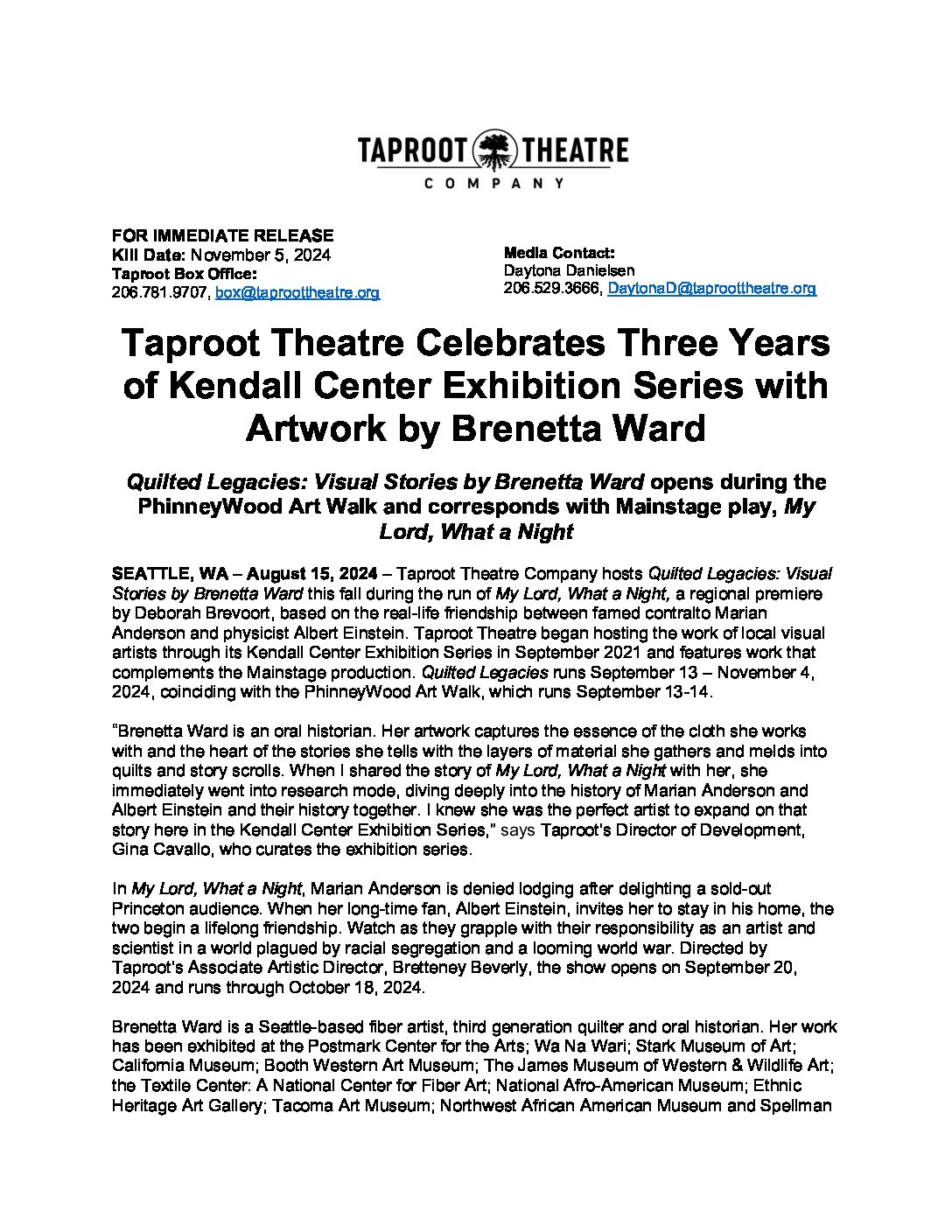 TAPROOT THEATRE
COMPANY

FOR IMMEDIATE RELEASE
Kill Date: November 5, 2024
Taproot Box Office:
206.781.9707, box@taproottheatre.org

Media Contact:
Daytona Danielsen
206.529.3666, DaytonaD@taproottheatre.org

Taproot Theatre Celebrates Three Years of Kendall Center Exhibition Series with Artwork by Brenetta Ward

Quilted Legacies: Visual Stories by Brenetta Ward opens during the PhinneyWood Art Walk and corresponds with Mainstage play, My Lord, What a Night

SEATTLE, WA – August 15, 2024 – Taproot Theatre Company hosts Quilted Legacies: Visual Stories by Brenetta Ward this fall during the run of My Lord, What a Night, a regional premiere by Deborah Brevoort, based on the real-life friendship between famed contralto Marian Anderson and physicist Albert Einstein. Taproot Theatre began hosting the work of local visual artists through its Kendall Center Exhibition Series in September 2021 and features work that complements the Mainstage production. Quilted Legacies runs September 13 – November 4, 2024, coinciding with the PhinneyWood Art Walk, which runs September 13-14.

"Brenetta Ward is an oral historian. Her artwork captures the essence of the cloth she works with and the heart of the stories she tells with the layers of material she gathers and melds into quilts and story scrolls. When I shared the story of My Lord, What a Night with her, she immediately went into research mode, diving deeply into the history of Marian Anderson and Albert Einstein and their history together. I knew she was the perfect artist to expand on that story here in the Kendall Center Exhibition Series," says Taproot's Director of Development, Gina Cavallo, who curates the exhibition series.

In My Lord, What a Night, Marian Anderson is denied lodging after delighting a sold-out Princeton audience. When her long-time fan, Albert Einstein, invites her to stay in his home, the two begin a lifelong friendship. Watch as they grapple with their responsibility as an artist and scientist in a world plagued by racial segregation and a looming world war. Directed by Taproot's Associate Artistic Director, Bretteney Beverly, the show opens on September 20, 2024 and runs through October 18, 2024.

Brenetta Ward is a Seattle-based fiber artist, third generation quilter and oral historian. Her work has been exhibited at the Postmark Center for the Arts; Wa Na Wari; Stark Museum of Art; California Museum; Booth Western Art Museum; The James Museum of Western & Wildlife Art; the Textile Center: A National Center for Fiber Art; National Afro-American Museum; Ethnic Heritage Art Gallery; Tacoma Art Museum; Northwest African American Museum and Spellman